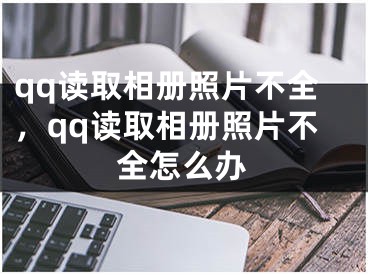 qq读取相册照片不全，qq读取相册照片不全怎么办